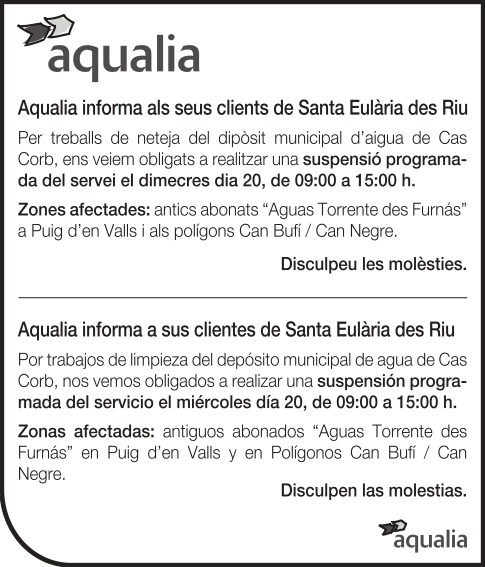 aqualia

Aqualia informa als seus clients de Santa Eulària des Riu

Per treballs de neteja del dipòsit municipal d'aigua de Cas Corb, ens veiem obligats a realitzar una suspensió programada del servei el dimecres dia 20, de 09:00 a 15:00 h.

Zones afectades: antics abonats "Aguas Torrente des Furnás" a Puig d'en Valls i als polígons Can Bufí / Can Negre.

Disculpeu les molèsties.

Aqualia informa a sus clientes de Santa Eulària des Riu

Por trabajos de limpieza del depósito municipal de agua de Cas Corb, nos vemos obligados a realizar una suspensión programada del servicio el miércoles día 20, de 09:00 a 15:00 h.

Zonas afectadas: antiguos abonados "Aguas Torrente des Furnás" en Puig d'en Valls y en Polígonos Can Bufí / Can Negre.

Disculpen las molestias.

aqualia